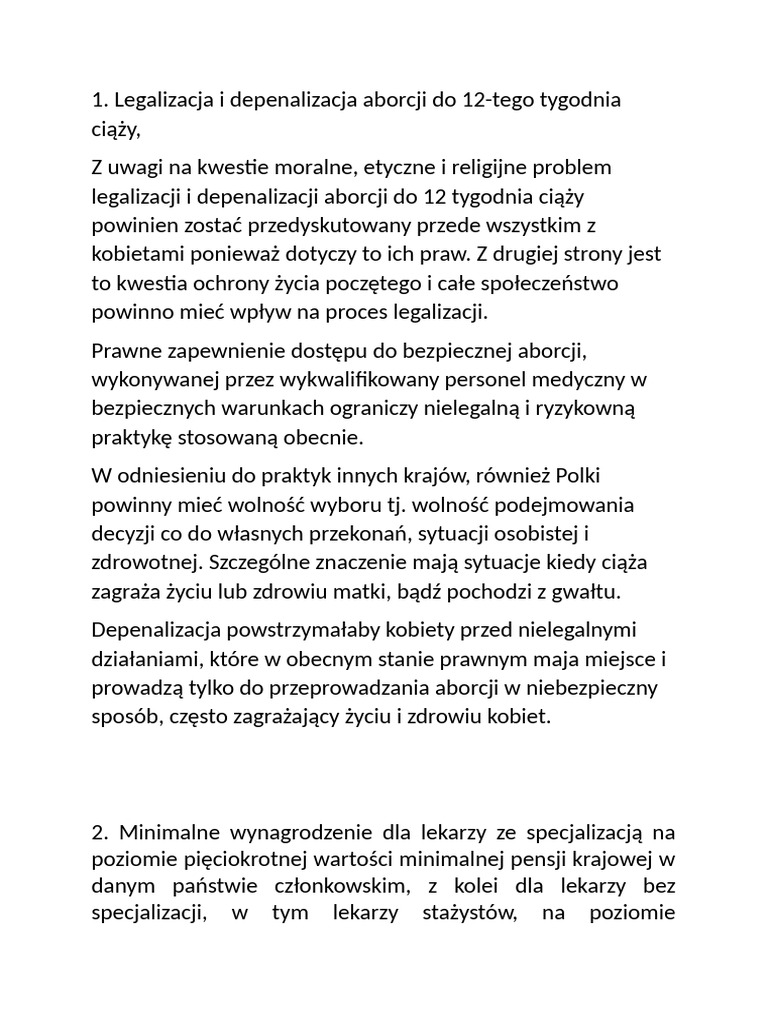 1. Legalizacja i depenalizacja aborcji do 12-tego tygodnia ciąży,

Z uwagi na kwestie moralne, etyczne i religijne problem legalizacji i depenalizacji aborcji do 12 tygodnia ciąży powinien zostać przedyskutowany przede wszystkim z kobietami ponieważ dotyczy to ich praw. Z drugiej strony jest to kwestia ochrony życia poczętego i całe społeczeństwo powinno mieć wpływ na proces legalizacji.

Prawne zapewnienie dostępu do bezpiecznej aborcji, wykonywanej przez wykwalifikowany personel medyczny w bezpiecznych warunkach ograniczy nielegalną i ryzykowną praktykę stosowaną obecnie.

W odniesieniu do praktyk innych krajów, również Polki powinny mieć wolność wyboru tj. wolność podejmowania decyzji co do własnych przekonań, sytuacji osobistej i zdrowotnej. Szczególne znaczenie mają sytuacje kiedy ciąża zagraża życiu lub zdrowiu matki, bądź pochodzi z gwałtu.

Depenalizacja powstrzymałaby kobiety przed nielegalnymi działaniami, które w obecnym stanie prawnym maja miejsce i prowadzą tylko do przeprowadzania aborcji w niebezpieczny sposób, często zagrażający życiu i zdrowiu kobiet.

2. Minimalne wynagrodzenie dla lekarzy ze specjalizacją na poziomie pięciokrotnej wartości minimalnej pensji krajowej w danym państwie członkowskim, z kolei dla lekarzy bez specjalizacji, w tym lekarzy stażystów, na poziomie